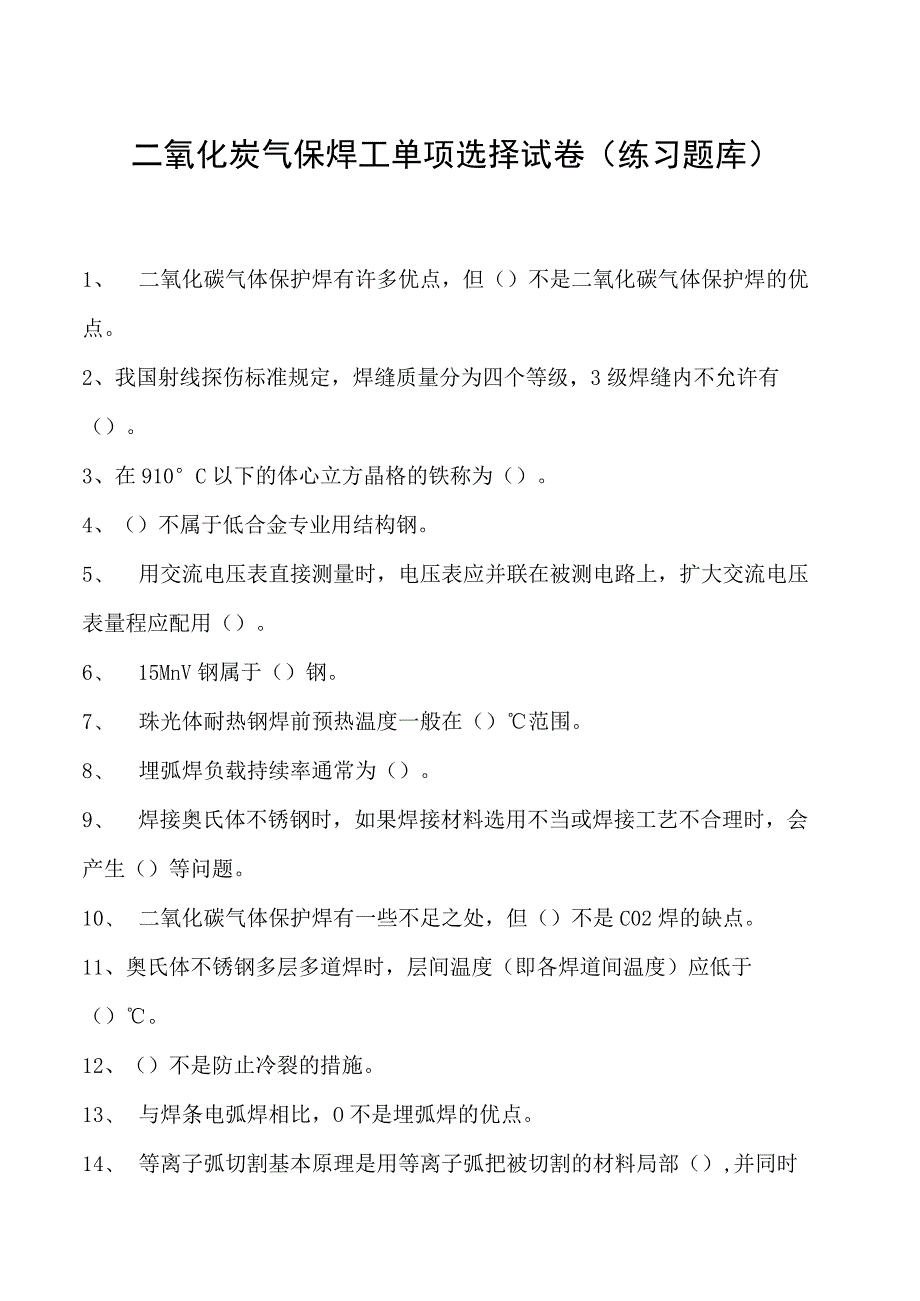 二氧化炭气保焊工单项选择试卷（练习题库）

1、 二氧化碳气体保护焊有许多优点，但（）不是二氧化碳气体保护焊的优点。

2、我国射线探伤标准规定，焊缝质量分为四个等级，3级焊缝内不允许有（）。

3、在910°C以下的体心立方晶格的铁称为（）。

4、（）不属于低合金专业用结构钢。

5、 用交流电压表直接测量时，电压表应并联在被测电路上，扩大交流电压表量程应配用（）。

6、 15MnV钢属于（）钢。

7、 珠光体耐热钢焊前预热温度一般在（）℃范围。

8、 埋弧焊负载持续率通常为（）。

9、 焊接奥氏体不锈钢时，如果焊接材料选用不当或焊接工艺不合理时，会产生（）等问题。

10、 二氧化碳气体保护焊有一些不足之处，但（）不是CO2焊的缺点。

11、奥氏体不锈钢多层多道焊时，层间温度（即各焊道间温度）应低于（）℃。

12、（）不是防止冷裂的措施。

13、 与焊条电弧焊相比，0不是埋弧焊的优点。

14、 等离子弧切割基本原理是用等离子弧把被切割的材料局部（），并同时